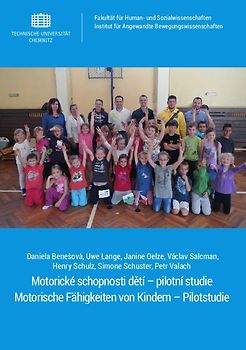 TECHNISCHE UNIVERSITÄT CHEMNITZ

Fakultät für Human- und Sozialwissenschaften
Institut für Angewandte Bewegungswissenschaften

Daniela Benešová, Uwe Lange, Janine Oelze, Václav Salcman, Henry Schulz, Simone Schuster, Petr Valach

Motorické schopnosti dětí – pilotní studie
Motorische Fähigkeiten von Kindern – Pilotstudie